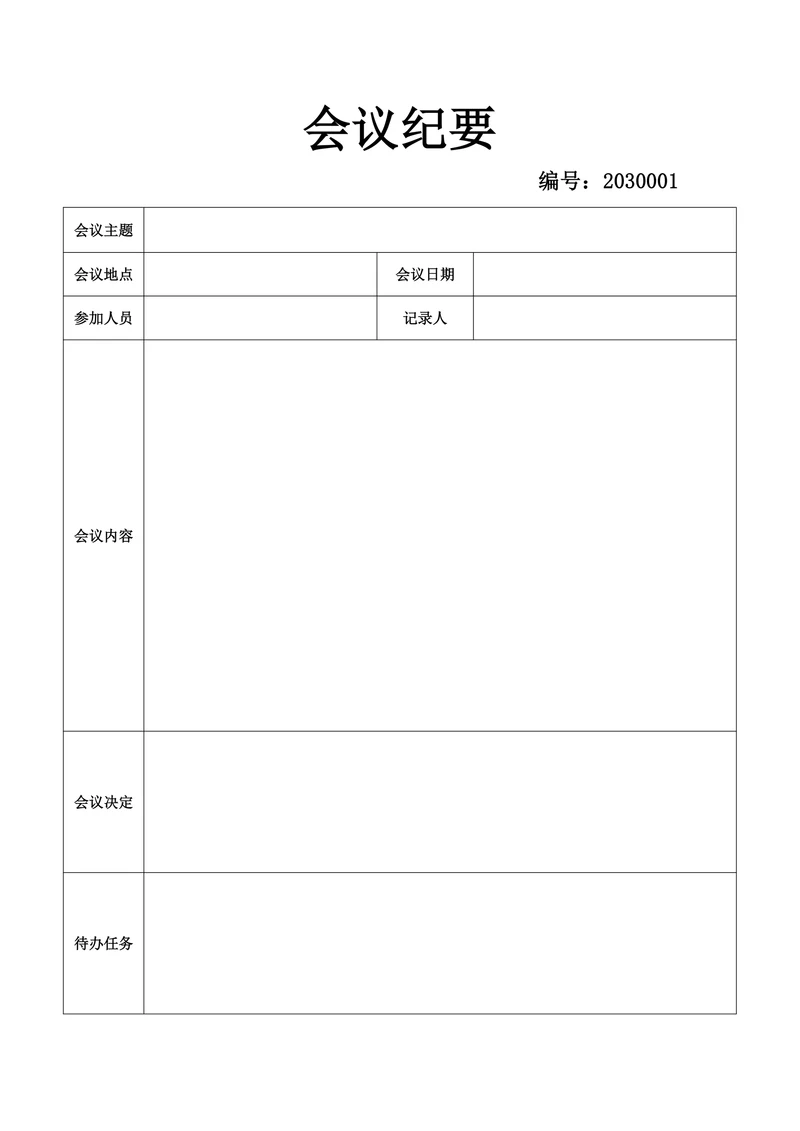 会议纪要

编号：2030001

| 会议主题 | | | |
|---|---|---|---|
| 会议地点 | | 会议日期 | |
| 参加人员 | | 记录人 | |
| 会议内容 | | | |
| 会议决定 | | | |
| 待办任务 | | | |